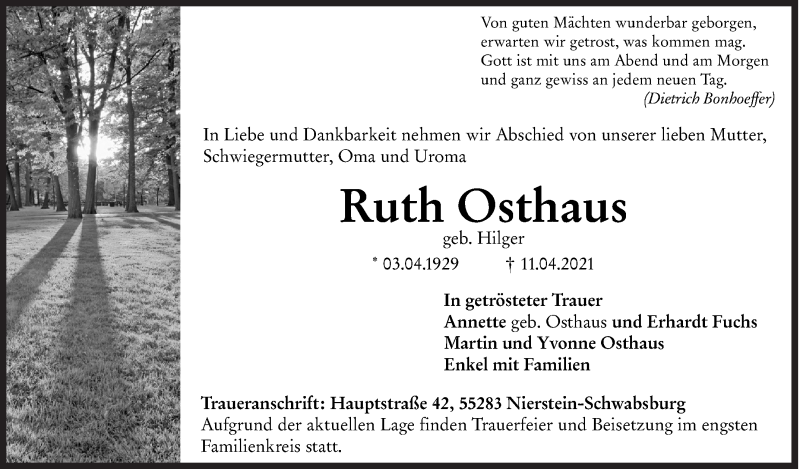 Von guten Mächten wunderbar geborgen,
erwarten wir getrost, was kommen mag.
Gott ist mit uns am Abend und am Morgen
und ganz gewiss an jedem neuen Tag.
(Dietrich Bonhoeffer)

In Liebe und Dankbarkeit nehmen wir Abschied von unserer lieben Mutter, Schwiegermutter, Oma und Uroma

Ruth Osthaus

geb. Hilger

* 03.04.1929 † 11.04.2021

In getrösteter Trauer
Annette geb. Osthaus und Erhardt Fuchs
Martin und Yvonne Osthaus
Enkel mit Familien

Traueranschrift: Hauptstraße 42, 55283 Nierstein-Schwabsburg
Aufgrund der aktuellen Lage finden Trauerfeier und Beisetzung im engsten Familienkreis statt.